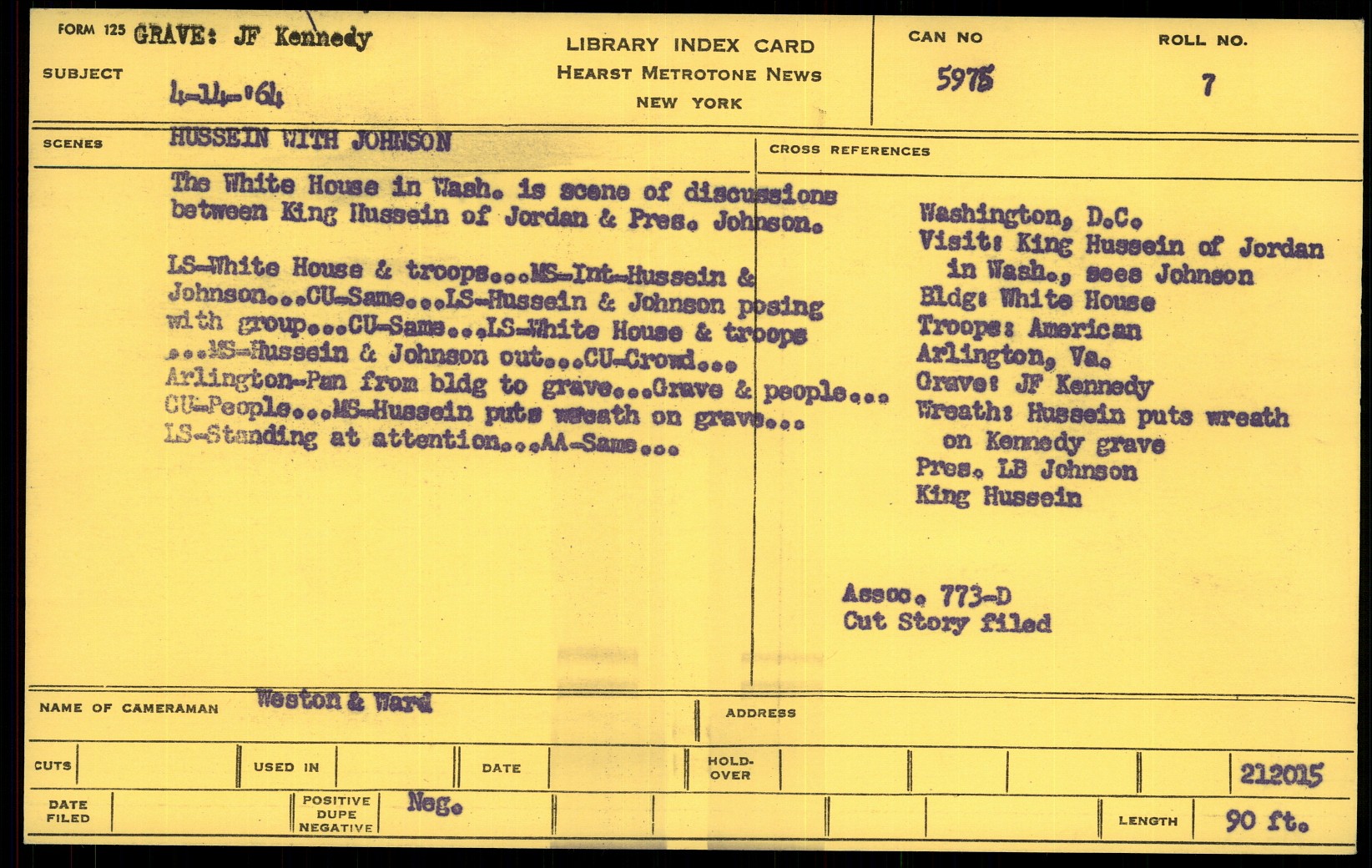 FORM 125 GRAVE: JF Kennedy

SUBJECT 4-14-'64

LIBRARY INDEX CARD
HEARST METROTONE NEWS
NEW YORK

CAN NO 5975

ROLL NO. 7

SCENES HUSSEIN WITH JOHNSON

The White House in Wash. is scene of discussions between King Hussein of Jordan & Pres. Johnson.

LS-White House & troops...MS-Int-Hussein & Johnson...CU-Same...LS-Hussein & Johnson posing with group...CU-Same...LS-White House & troops ...MS-Hussein & Johnson out...CU-Crowd... Arlington-Pan from bldg to grave...Grave & people... CU-People...MS-Hussein puts wreath on grave... LS-Standing at attention...AA-Same...

CROSS REFERENCES

Washington, D.C.
Visit: King Hussein of Jordan in Wash., sees Johnson
Bldg: White House
Troops: American
Arlington, Va.
Grave: JF Kennedy
Wreath: Hussein puts wreath on Kennedy grave
Pres. LB Johnson
King Hussein

Assoc. 773-D
Cut Story filed

NAME OF CAMERAMAN Weston & Ward

ADDRESS

CUTS

USED IN

DATE

HOLD-OVER

212015

DATE FILED

POSITIVE DUPE NEGATIVE Neg.

LENGTH 90 ft.